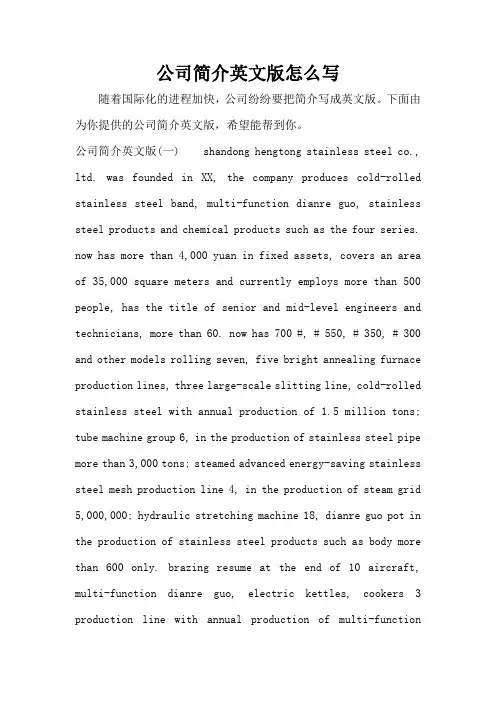 公司简介英文版怎么写

随着国际化的进程加快，公司纷纷要把简介写成英文版。下面由为你提供的公司简介英文版，希望能帮到你。

公司简介英文版(一)　　shandong hengtong stainless steel co., ltd. was founded in XX, the company produces cold-rolled stainless steel band, multi-function dianre guo, stainless steel products and chemical products such as the four series. now has more than 4,000 yuan in fixed assets, covers an area of 35,000 square meters and currently employs more than 500 people, has the title of senior and mid-level engineers and technicians, more than 60. now has 700 #, # 550, # 350, # 300 and other models rolling seven, five bright annealing furnace production lines, three large-scale slitting line, cold-rolled stainless steel with annual production of 1.5 million tons; tube machine group 6, in the production of stainless steel pipe more than 3,000 tons; steamed advanced energy-saving stainless steel mesh production line 4, in the production of steam grid 5,000,000; hydraulic stretching machine 18, dianre guo pot in the production of stainless steel products such as body more than 600 only. brazing resume at the end of 10 aircraft, multi-function dianre guo, electric kettles, cookers 3 production line with annual production of multi-function